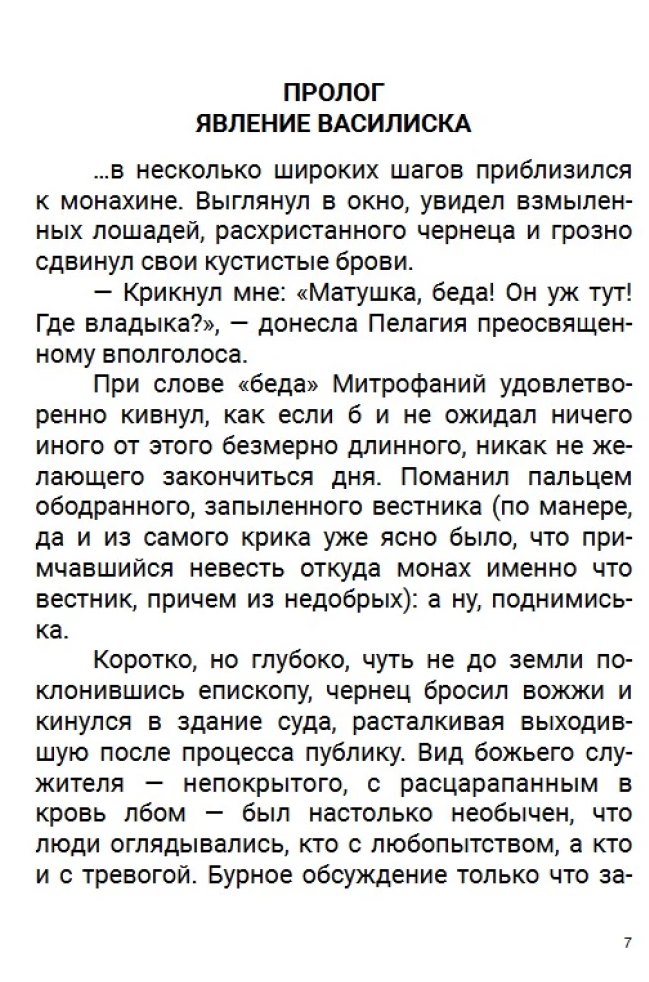 ПРОЛОГ
ЯВЛЕНИЕ ВАСИЛИСКА

…в несколько широких шагов приблизился к монахине. Выглянул в окно, увидел взмыленных лошадей, расхристанного чернеца и грозно сдвинул свои кустистые брови.

— Крикнул мне: «Матушка, беда! Он уж тут! Где владыка?», — донесла Пелагия преосвященному вполголоса.

При слове «беда» Митрофаний удовлетворенно кивнул, как если б и не ожидал ничего иного от этого безмерно длинного, никак не желающего закончиться дня. Поманил пальцем ободранного, запыленного вестника (по манере, да и из самого крика уже ясно было, что примчавшийся невесть откуда монах именно что вестник, причем из недобрых): а ну, поднимись-ка.

Коротко, но глубоко, чуть не до земли поклонившись епископу, чернец бросил вожжи и кинулся в здание суда, расталкивая выходившую после процесса публику. Вид божьего служителя — непокрытого, с расцарапанным в кровь лбом — был настолько необычен, что люди оглядывались, кто с любопытством, а кто и с тревогой. Бурное обсуждение только что за-

7